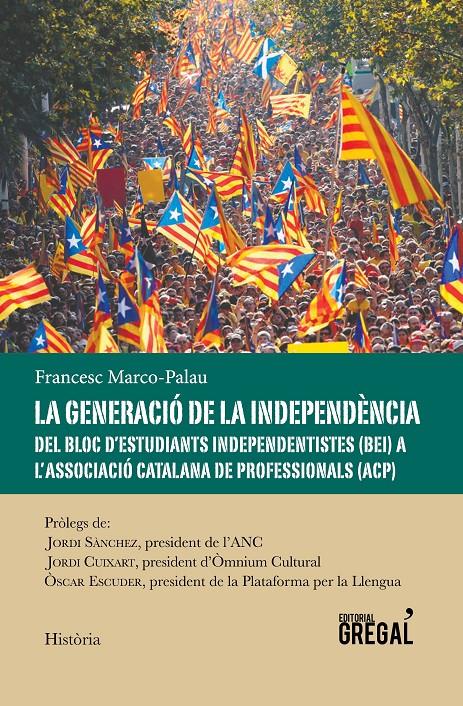 Francesc Marco-Palau

LA GENERACIÓ DE LA INDEPENDÈNCIA

DEL BLOC D'ESTUDIANTS INDEPENDENTISTES (BEI) A L'ASSOCIACIÓ CATALANA DE PROFESSIONALS (ACP)

Pròlegs de:
Jordi Sànchez, president de l'ANC
Jordi Cuixart, president d'Òmnium Cultural
Òscar Escuder, president de la Plataforma per la Llengua

Història

EDITORIAL GREGAL